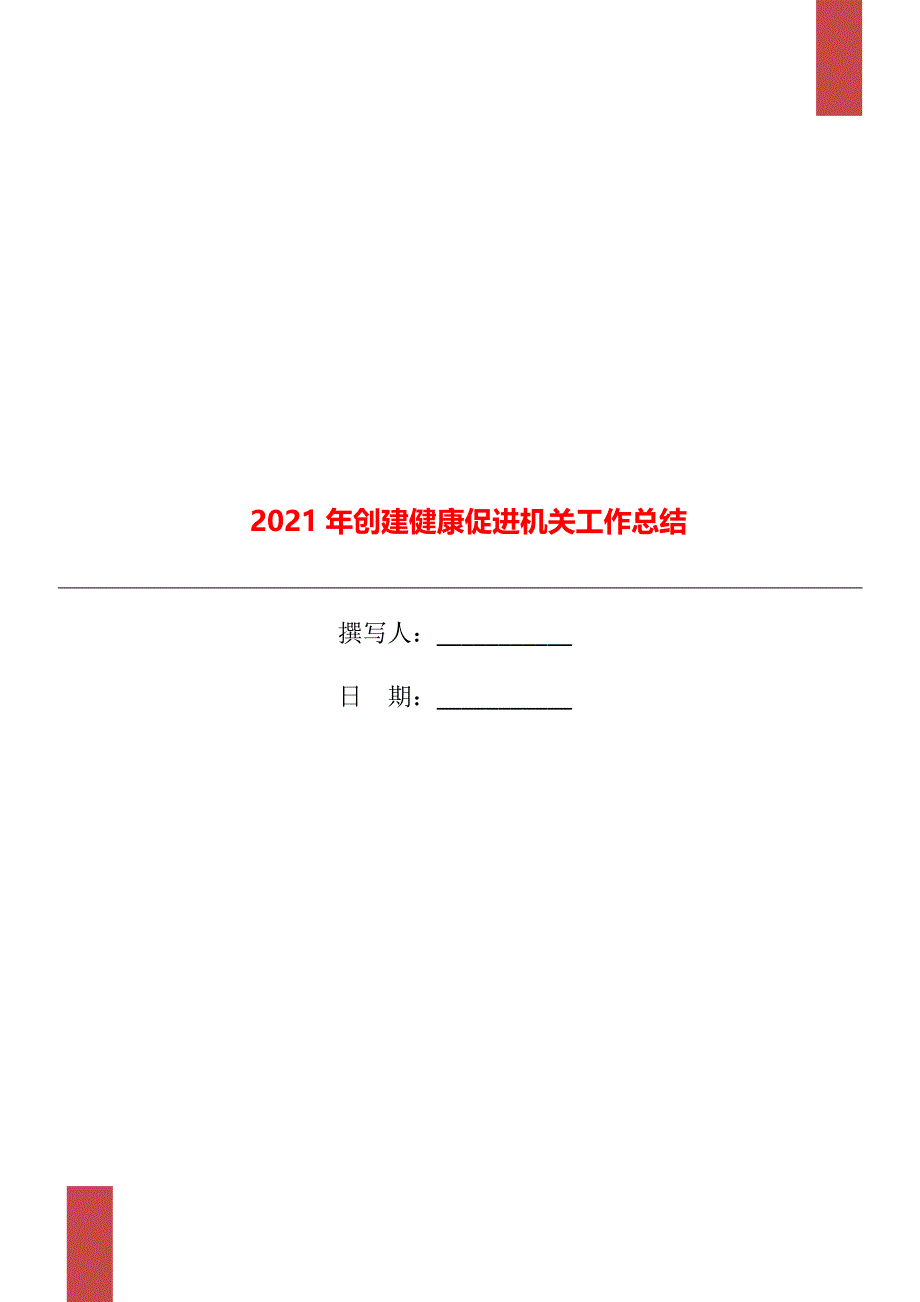 2021 年创建健康促进机关工作总结

撰写人：____________

日　期：____________